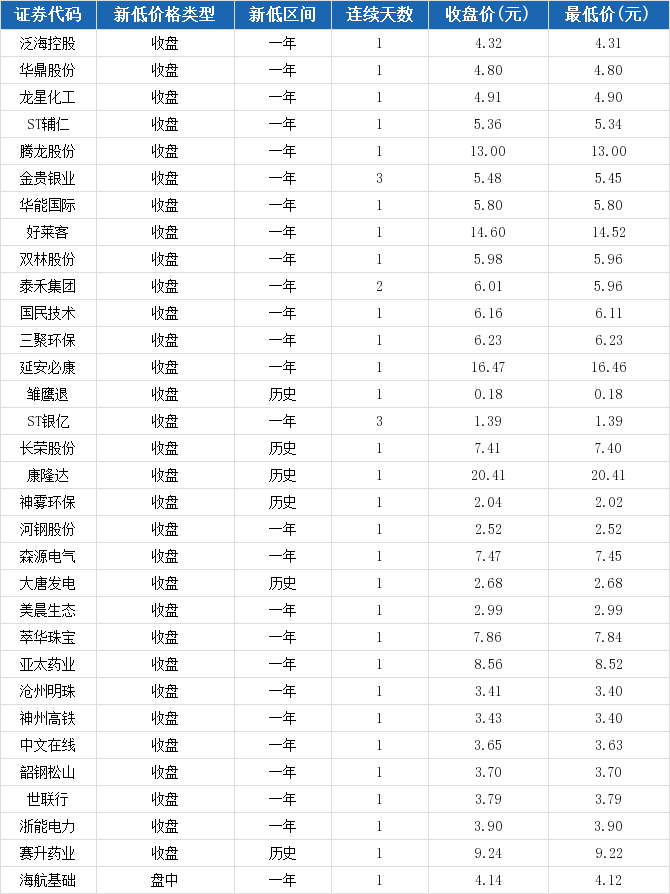 | 证券代码 | 新低价格类型 | 新低区间 | 连续天数 | 收盘价(元) | 最低价(元) |
|---|---|---|---|---|---|
| 泛海控股 | 收盘 | 一年 | 1 | 4.32 | 4.31 |
| 华鼎股份 | 收盘 | 一年 | 1 | 4.80 | 4.80 |
| 龙星化工 | 收盘 | 一年 | 1 | 4.91 | 4.90 |
| ST辅仁 | 收盘 | 一年 | 1 | 5.36 | 5.34 |
| 腾龙股份 | 收盘 | 一年 | 1 | 13.00 | 13.00 |
| 金贵银业 | 收盘 | 一年 | 3 | 5.48 | 5.45 |
| 华能国际 | 收盘 | 一年 | 1 | 5.80 | 5.80 |
| 好莱客 | 收盘 | 一年 | 1 | 14.60 | 14.52 |
| 双林股份 | 收盘 | 一年 | 1 | 5.98 | 5.96 |
| 泰禾集团 | 收盘 | 一年 | 2 | 6.01 | 5.96 |
| 国民技术 | 收盘 | 一年 | 1 | 6.16 | 6.11 |
| 三聚环保 | 收盘 | 一年 | 1 | 6.23 | 6.23 |
| 延安必康 | 收盘 | 一年 | 1 | 16.47 | 16.46 |
| 雏鹰退 | 收盘 | 历史 | 1 | 0.18 | 0.18 |
| ST银亿 | 收盘 | 一年 | 3 | 1.39 | 1.39 |
| 长荣股份 | 收盘 | 历史 | 1 | 7.41 | 7.40 |
| 康隆达 | 收盘 | 历史 | 1 | 20.41 | 20.41 |
| 神雾环保 | 收盘 | 历史 | 1 | 2.04 | 2.02 |
| 河钢股份 | 收盘 | 一年 | 1 | 2.52 | 2.52 |
| 森源电气 | 收盘 | 一年 | 1 | 7.47 | 7.45 |
| 大唐发电 | 收盘 | 历史 | 1 | 2.68 | 2.68 |
| 美晨生态 | 收盘 | 一年 | 1 | 2.99 | 2.99 |
| 萃华珠宝 | 收盘 | 一年 | 1 | 7.86 | 7.84 |
| 亚太药业 | 收盘 | 一年 | 1 | 8.56 | 8.52 |
| 沧州明珠 | 收盘 | 一年 | 1 | 3.41 | 3.40 |
| 神州高铁 | 收盘 | 一年 | 1 | 3.43 | 3.40 |
| 中文在线 | 收盘 | 一年 | 1 | 3.65 | 3.63 |
| 韶钢松山 | 收盘 | 一年 | 1 | 3.70 | 3.70 |
| 世联行 | 收盘 | 一年 | 1 | 3.79 | 3.79 |
| 浙能电力 | 收盘 | 一年 | 1 | 3.90 | 3.90 |
| 赛升药业 | 收盘 | 历史 | 1 | 9.24 | 9.22 |
| 海航基础 | 盘中 | 一年 | 1 | 4.14 | 4.12 |